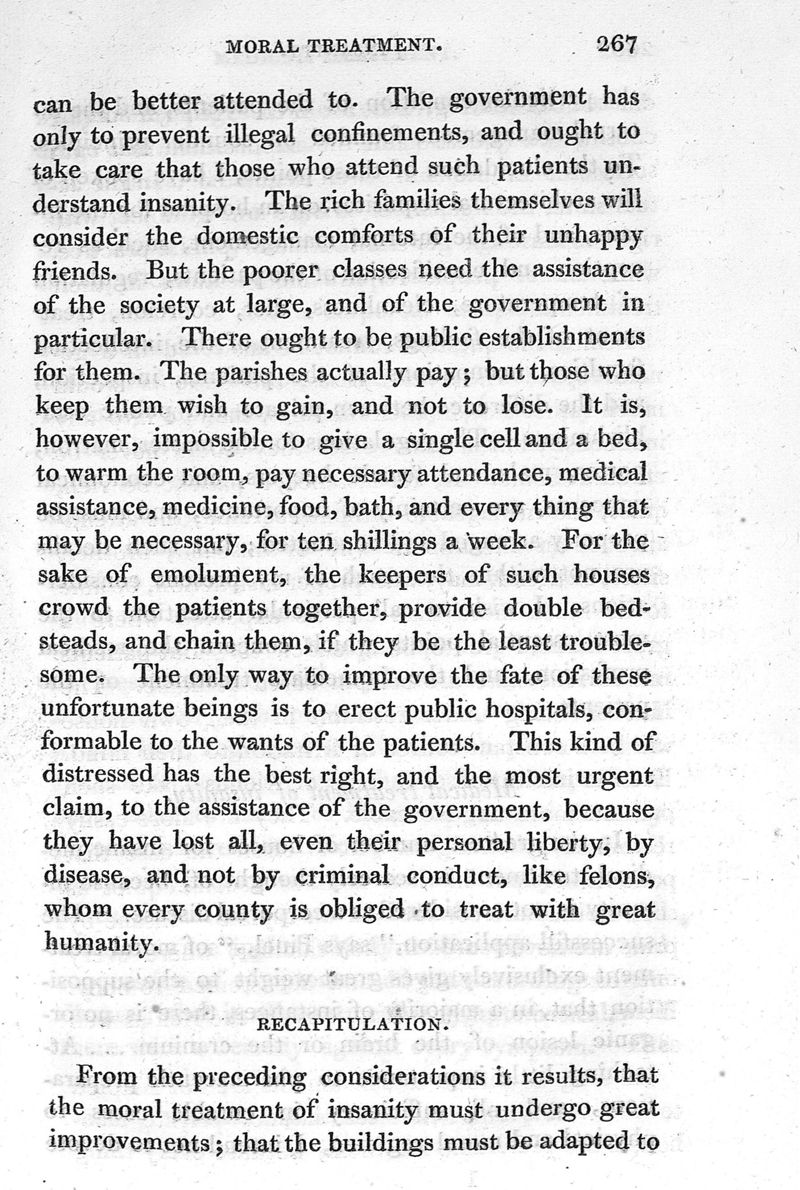 MORAL TREATMENT. 267

can be better attended to. The government has only to prevent illegal confinements, and ought to take care that those who attend such patients understand insanity. The rich families themselves will consider the domestic comforts of their unhappy friends. But the poorer classes need the assistance of the society at large, and of the government in particular. There ought to be public establishments for them. The parishes actually pay; but those who keep them wish to gain, and not to lose. It is, however, impossible to give a single cell and a bed, to warm the room, pay necessary attendance, medical assistance, medicine, food, bath, and every thing that may be necessary, for ten shillings a week. For the sake of emolument, the keepers of such houses crowd the patients together, provide double bedsteads, and chain them, if they be the least troublesome. The only way to improve the fate of these unfortunate beings is to erect public hospitals, conformable to the wants of the patients. This kind of distressed has the best right, and the most urgent claim, to the assistance of the government, because they have lost all, even their personal liberty, by disease, and not by criminal conduct, like felons, whom every county is obliged to treat with great humanity.

RECAPITULATION.

From the preceding considerations it results, that the moral treatment of insanity must undergo great improvements; that the buildings must be adapted to